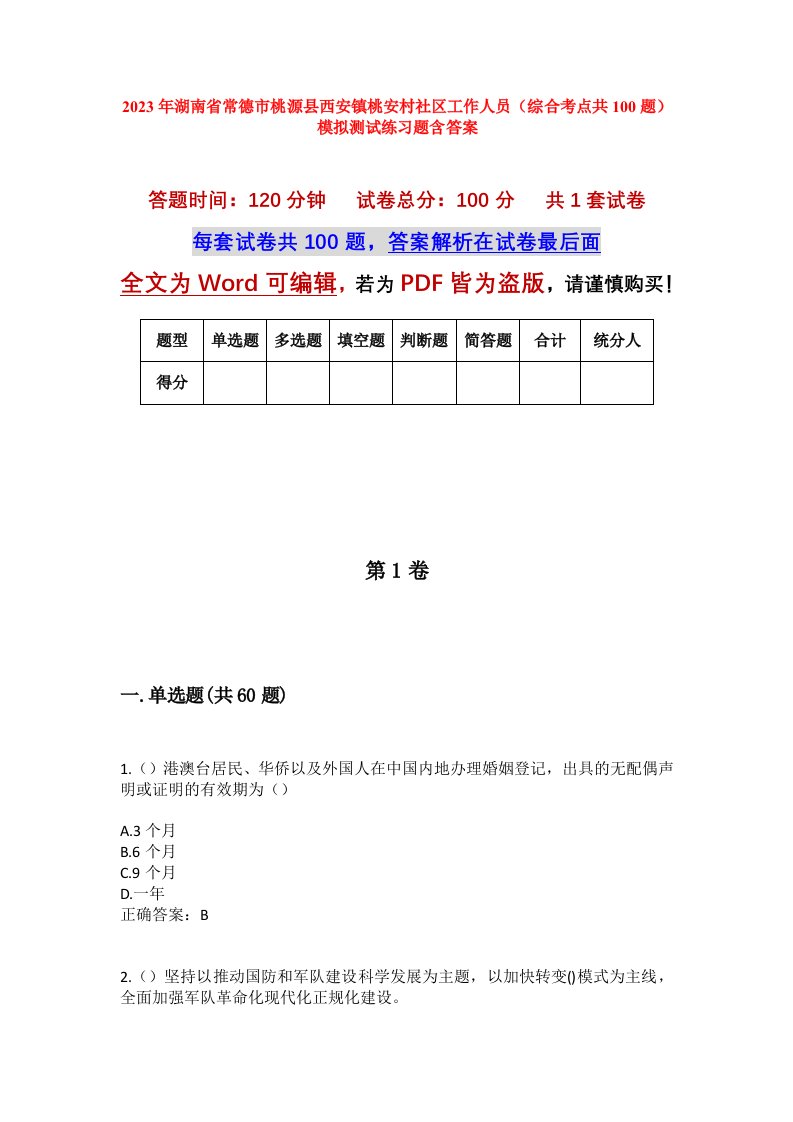 2023年湖南省常德市桃源县西安镇桃安村社区工作人员（综合考点共100题）模拟测试练习题含答案

答题时间：120分钟　试卷总分：100分　共1套试卷

每套试卷共100题，答案解析在试卷最后面

全文为Word可编辑，若为PDF皆为盗版，请谨慎购买！

| 题型 | 单选题 | 多选题 | 填空题 | 判断题 | 简答题 | 合计 | 统分人 |
|---|---|---|---|---|---|---|---|
| 得分 | | | | | | | |

第1卷

一.单选题(共60题)

1.（）港澳台居民、华侨以及外国人在中国内地办理婚姻登记，出具的无配偶声明或证明的有效期为（）

A.3个月
B.6个月
C.9个月
D.一年
正确答案：B

2.（）坚持以推动国防和军队建设科学发展为主题，以加快转变()模式为主线，全面加强军队革命化现代化正规化建设。